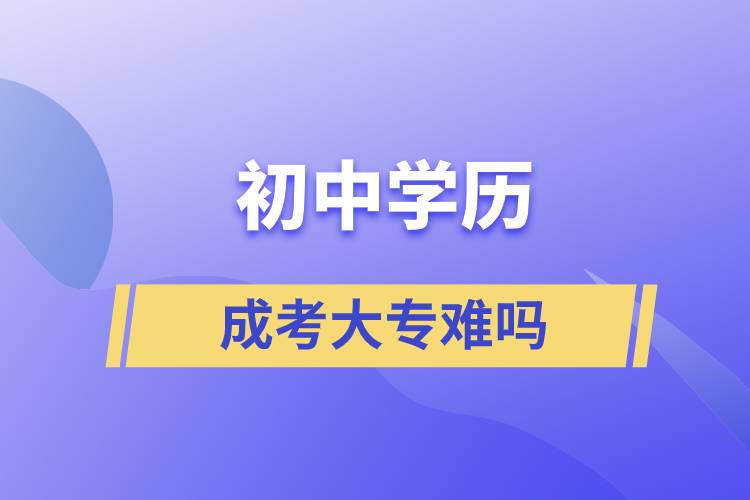 初中学历

成考大专难吗